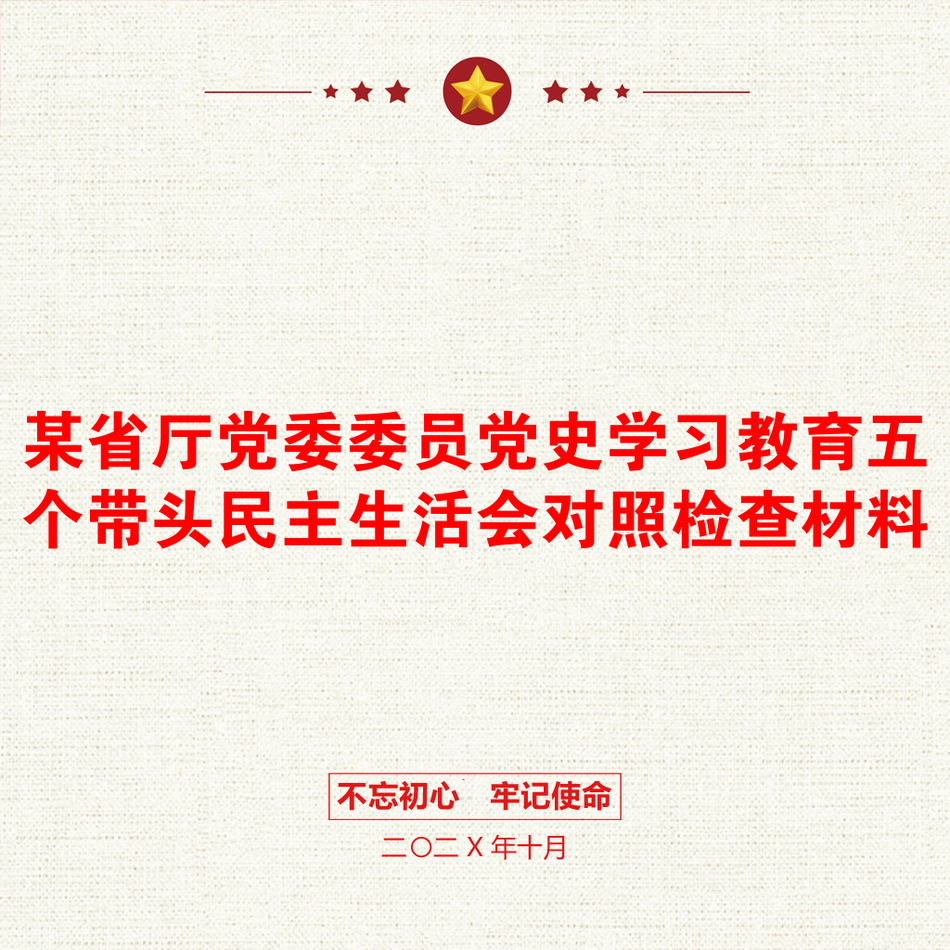 某省厅党委委员党史学习教育五个带头民主生活会对照检查材料

不忘初心　牢记使命

二〇二X年十月